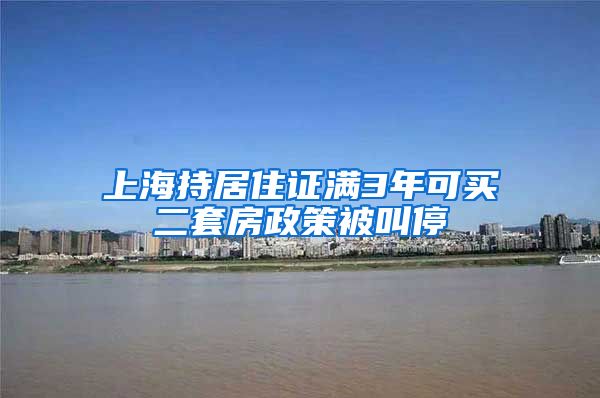 上海持居住证满3年可买二套房政策被叫停